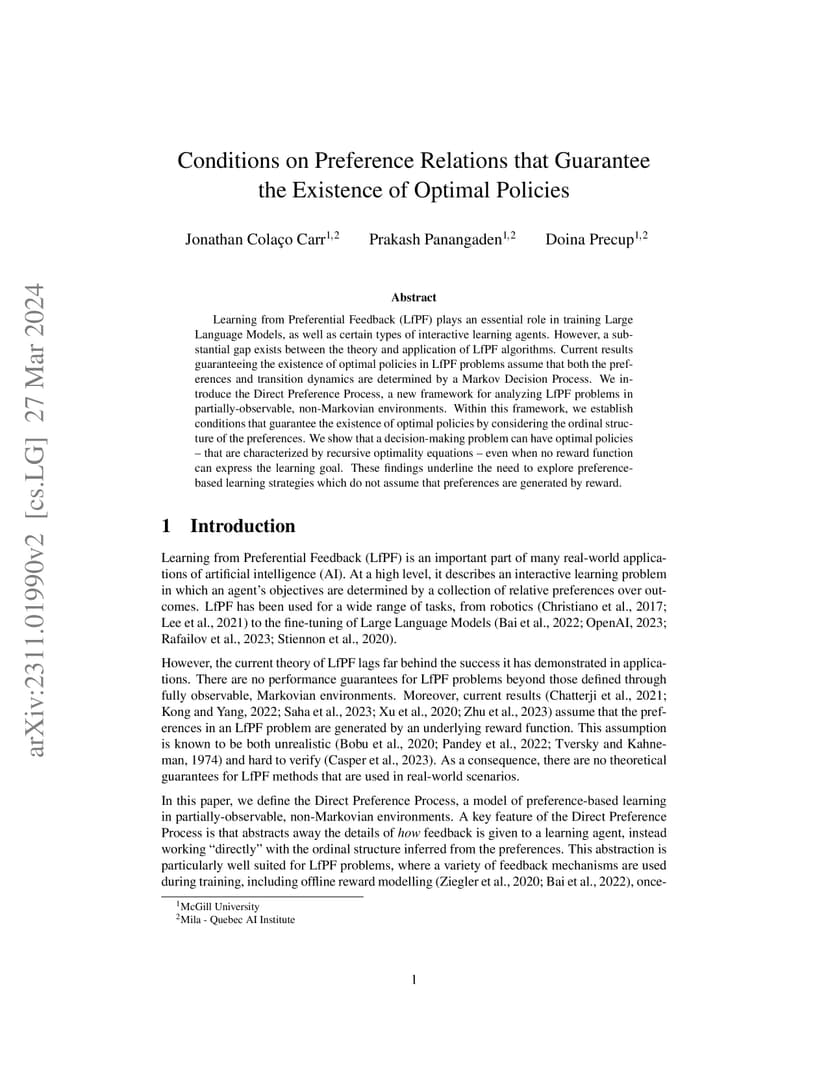 arXiv:2311.01990v2 [cs.LG] 27 Mar 2024

Conditions on Preference Relations that Guarantee the Existence of Optimal Policies

Jonathan Colaço Carr$^{1,2}$ Prakash Panangaden$^{1,2}$ Doina Precup$^{1,2}$

Abstract

Learning from Preferential Feedback (LfPF) plays an essential role in training Large Language Models, as well as certain types of interactive learning agents. However, a substantial gap exists between the theory and application of LfPF algorithms. Current results guaranteeing the existence of optimal policies in LfPF problems assume that both the preferences and transition dynamics are determined by a Markov Decision Process. We introduce the Direct Preference Process, a new framework for analyzing LfPF problems in partially-observable, non-Markovian environments. Within this framework, we establish conditions that guarantee the existence of optimal policies by considering the ordinal structure of the preferences. We show that a decision-making problem can have optimal policies – that are characterized by recursive optimality equations – even when no reward function can express the learning goal. These findings underline the need to explore preference-based learning strategies which do not assume that preferences are generated by reward.

1 Introduction

Learning from Preferential Feedback (LfPF) is an important part of many real-world applications of artificial intelligence (AI). At a high level, it describes an interactive learning problem in which an agent's objectives are determined by a collection of relative preferences over outcomes. LfPF has been used for a wide range of tasks, from robotics (Christiano et al., 2017; Lee et al., 2021) to the fine-tuning of Large Language Models (Bai et al., 2022; OpenAI, 2023; Rafailov et al., 2023; Stiennon et al., 2020).

However, the current theory of LfPF lags far behind the success it has demonstrated in applications. There are no performance guarantees for LfPF problems beyond those defined through fully observable, Markovian environments. Moreover, current results (Chatterji et al., 2021; Kong and Yang, 2022; Saha et al., 2023; Xu et al., 2020; Zhu et al., 2023) assume that the preferences in an LfPF problem are generated by an underlying reward function. This assumption is known to be both unrealistic (Bobu et al., 2020; Pandey et al., 2022; Tversky and Kahneman, 1974) and hard to verify (Casper et al., 2023). As a consequence, there are no theoretical guarantees for LfPF methods that are used in real-world scenarios.

In this paper, we define the Direct Preference Process, a model of preference-based learning in partially-observable, non-Markovian environments. A key feature of the Direct Preference Process is that abstracts away the details of how feedback is given to a learning agent, instead working "directly" with the ordinal structure inferred from the preferences. This abstraction is particularly well suited for LfPF problems, where a variety of feedback mechanisms are used during training, including offline reward modelling (Ziegler et al., 2020; Bai et al., 2022), once-

$^1$McGill University
$^2$Mila - Quebec AI Institute

1